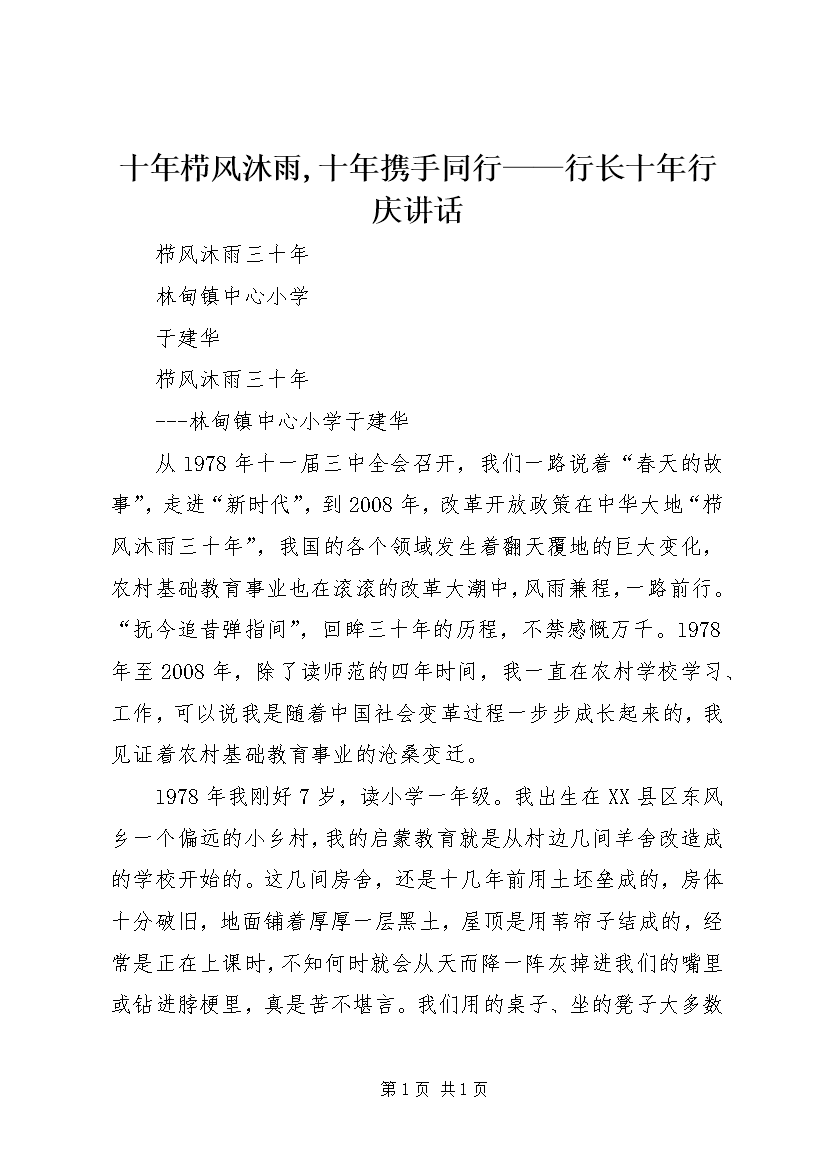 十年栉风沐雨,十年携手同行——行长十年行庆讲话

栉风沐雨三十年

林甸镇中心小学

于建华

栉风沐雨三十年

---林甸镇中心小学于建华

从1978年十一届三中全会召开，我们一路说着“春天的故事”，走进“新时代”，到2008年，改革开放政策在中华大地“栉风沐雨三十年”，我国的各个领域发生着翻天覆地的巨大变化，农村基础教育事业也在滚滚的改革大潮中，风雨兼程，一路前行。“抚今追昔弹指间”，回眸三十年的历程，不禁感慨万千。1978年至2008年，除了读师范的四年时间，我一直在农村学校学习、工作，可以说我是随着中国社会变革过程一步步成长起来的，我见证着农村基础教育事业的沧桑变迁。

1978年我刚好7岁，读小学一年级。我出生在XX县区东风乡一个偏远的小乡村，我的启蒙教育就是从村边几间羊舍改造成的学校开始的。这几间房舍，还是十几年前用土坯垒成的，房体十分破旧，地面铺着厚厚一层黑土，屋顶是用苇帘子结成的，经常是正在上课时，不知何时就会从天而降一阵灰掉进我们的嘴里或钻进脖梗里，真是苦不堪言。我们用的桌子、坐的凳子大多数

第1页 共1页